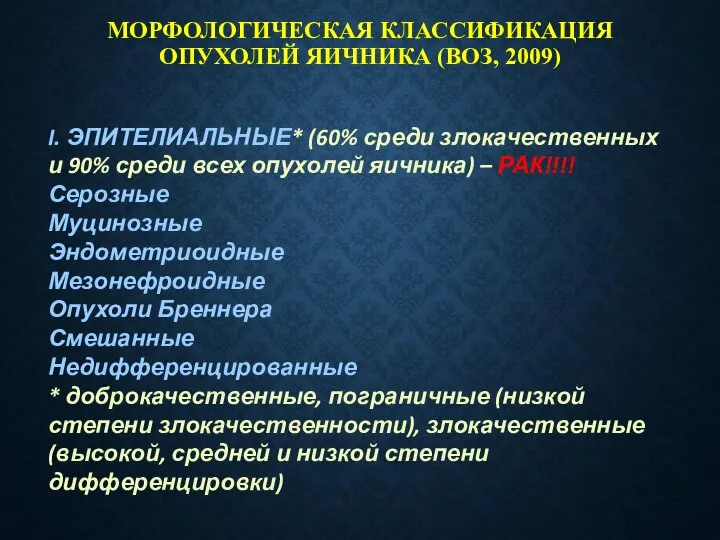 МОРФОЛОГИЧЕСКАЯ КЛАССИФИКАЦИЯ ОПУХОЛЕЙ ЯИЧНИКА (ВОЗ, 2009)

I. ЭПИТЕЛИАЛЬНЫЕ* (60% среди злокачественных и 90% среди всех опухолей яичника) – РАК!!!!
Серозные
Муцинозные
Эндометриоидные
Мезонефроидные
Опухоли Бреннера
Смешанные
Недифференцированные
* доброкачественные, пограничные (низкой степени злокачественности), злокачественные (высокой, средней и низкой степени дифференцировки)